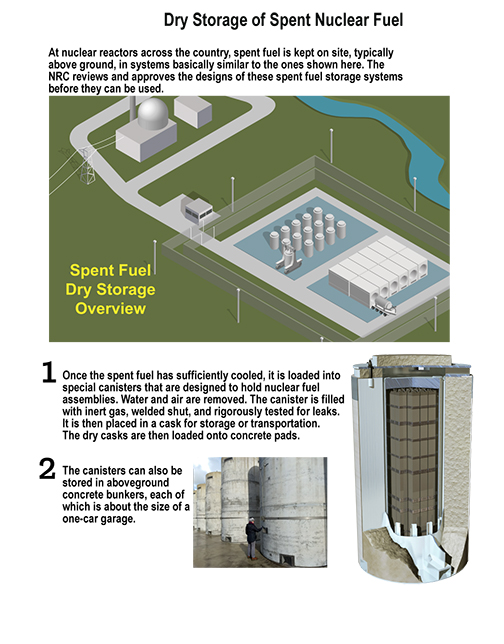 Dry Storage of Spent Nuclear Fuel

At nuclear reactors across the country, spent fuel is kept on site, typically above ground, in systems basically similar to the ones shown here. The NRC reviews and approves the designs of these spent fuel storage systems before they can be used.

Spent Fuel Dry Storage Overview

1 Once the spent fuel has sufficiently cooled, it is loaded into special canisters that are designed to hold nuclear fuel assemblies. Water and air are removed. The canister is filled with inert gas, welded shut, and rigorously tested for leaks. It is then placed in a cask for storage or transportation. The dry casks are then loaded onto concrete pads.

2 The canisters can also be stored in aboveground concrete bunkers, each of which is about the size of a one-car garage.